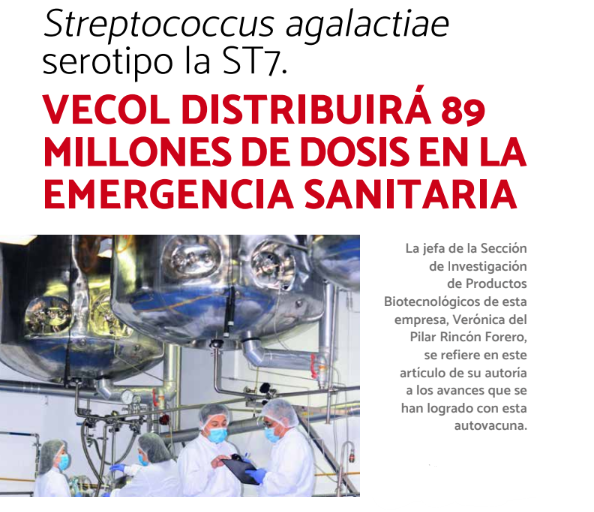 Streptococcus agalactiae serotipo la ST7.

VECOL DISTRIBUIRÁ 89 MILLONES DE DOSIS EN LA EMERGENCIA SANITARIA

La jefa de la Sección de Investigación de Productos Biotecnológicos de esta empresa, Verónica del Pilar Rincón Forero, se refiere en este artículo de su autoría a los avances que se han logrado con esta autovacuna.